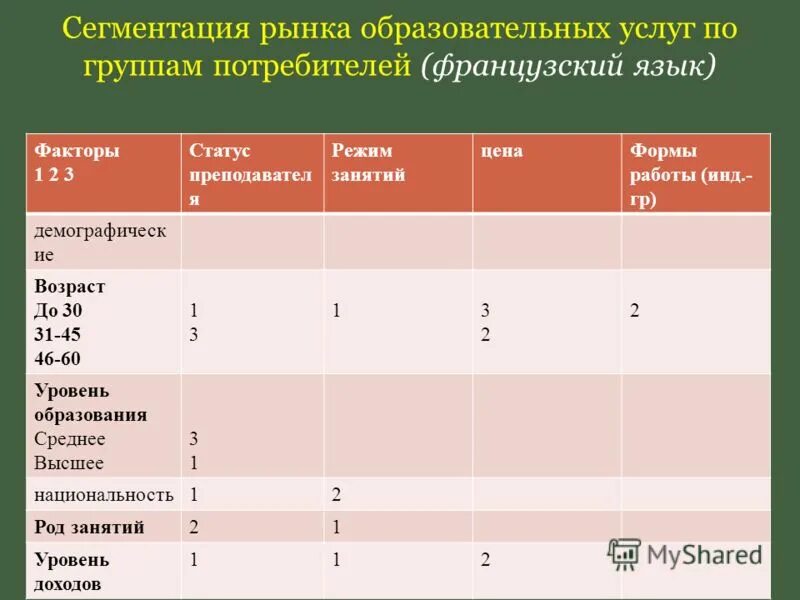 Сегментация рынка образовательных услуг по группам потребителей (французский язык)

| Факторы 1 2 3 | Статус преподавателя | Режим занятий | цена | Формы работы (инд.-гр) |
|---|---|---|---|---|
| демографические | | | | |
| Возраст До 30 31-45 46-60 | 1 3 | 1 | 3 2 | 2 |
| Уровень образования Среднее Высшее | 3 1 | | | |
| национальность | 1 | 2 | | |
| Род занятий | 2 | 1 | | |
| Уровень доходов | 1 | 1 | 2 | |

MyShared